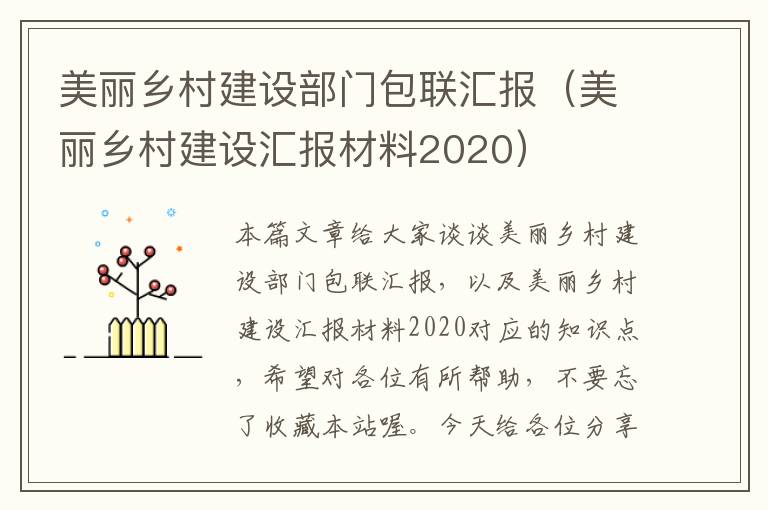 美丽乡村建设部门包联汇报（美丽乡村建设汇报材料2020）

本篇文章给大家谈谈美丽乡村建设部门包联汇报，以及美丽乡村建设汇报材料2020对应的知识点，希望对各位有所帮助，不要忘了收藏本站喔。今天给各位分享